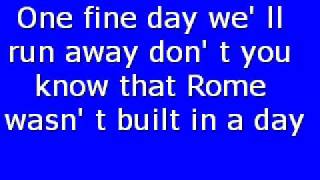 One fine day we' ll run away don' t you know that Rome wasn' t built in a day